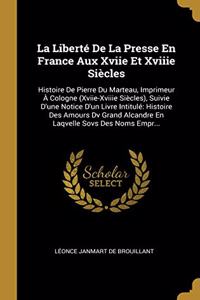 La Liberté De La Presse En France Aux Xviie Et Xviiie Siècles

Histoire De Pierre Du Marteau, Imprimeur À Cologne (Xviie-Xviiie Siècles), Suivie D'une Notice D'un Livre Intitulé: Histoire Des Amours Dv Grand Alcandre En Laqvelle Sovs Des Noms Empr...

Scholar SELECT

LÉONCE JANMART DE BROUILLANT